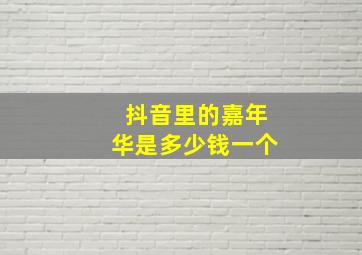 抖音里的嘉年华是多少钱一个